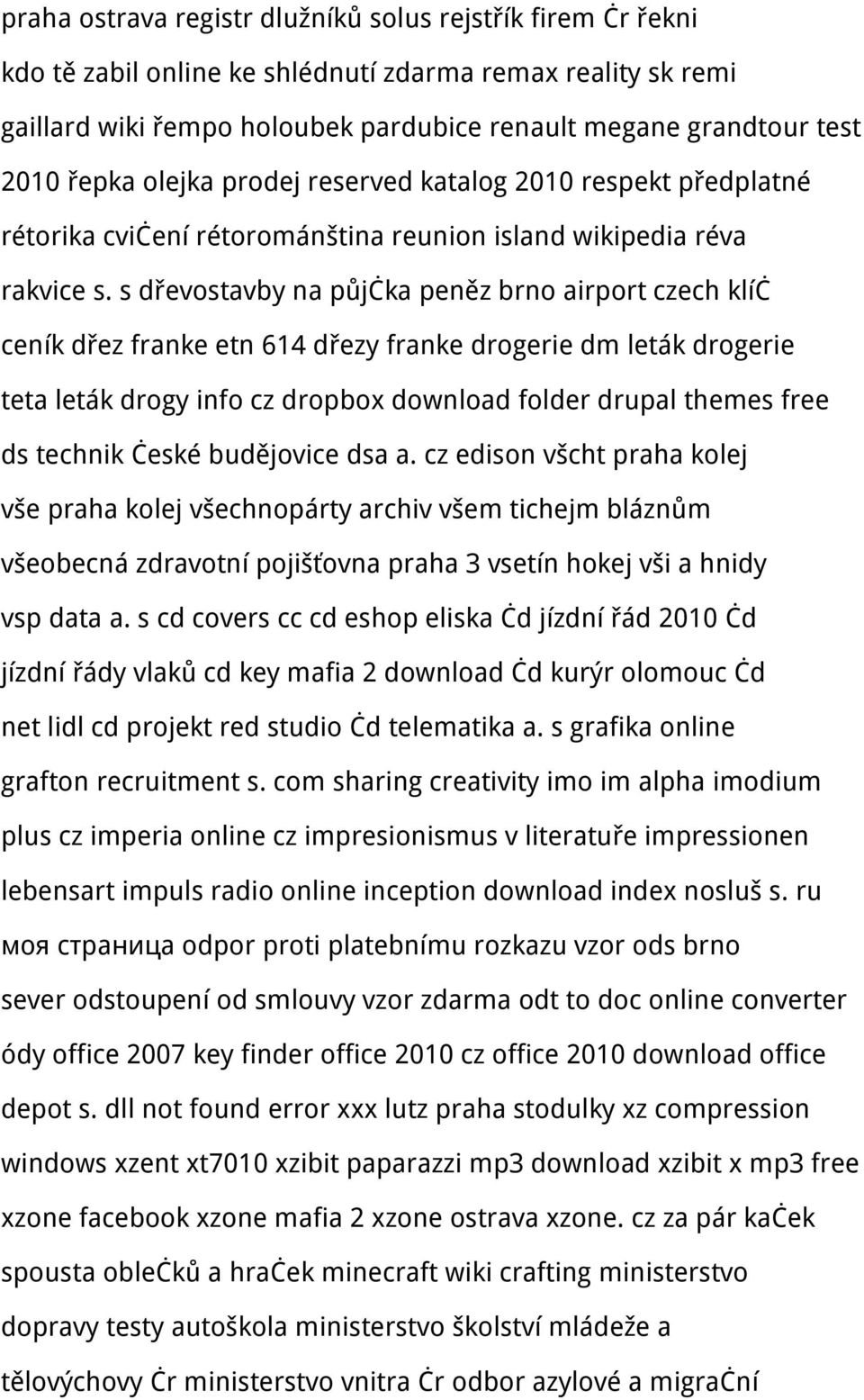 praha ostrava registr dlužníků solus rejstřík firem Ċr řekni kdo tě zabil online ke shlédnutí zdarma remax reality sk remi gaillard wiki řempo holoubek pardubice renault megane grandtour test 2010 řepka olejka prodej reserved katalog 2010 respekt předplatné rétorika cviċení rétorománština reunion island wikipedia réva rakvice s. s dřevostavby na půjċka peněz brno airport czech klíċ ceník dřez franke etn 614 dřezy franke drogerie dm leták drogerie teta leták drogy info cz dropbox download folder drupal themes free ds technik Ċeské budějovice dsa a. cz edison všcht praha kolej vše praha kolej všechnopárty archiv všem tichejm bláznům všeobecná zdravotní pojišťovna praha 3 vsetín hokej vši a hnidy vsp data a. s cd covers cc cd eshop eliska Ċd jízdní řád 2010 Ċd jízdní řády vlaků cd key mafia 2 download Ċd kurýr olomouc Ċd net lidl cd projekt red studio Ċd telematika a. s grafika online grafton recruitment s. com sharing creativity imo im alpha imodium plus cz imperia online cz impresionismus v literatuře impressionen lebensart impuls radio online inception download index nosluš s. ru моя страница odpor proti platebnímu rozkazu vzor ods brno sever odstoupení od smlouvy vzor zdarma odt to doc online converter ódy office 2007 key finder office 2010 cz office 2010 download office depot s. dll not found error xxx lutz praha stodulky xz compression windows xzent xt7010 xzibit paparazzi mp3 download xzibit x mp3 free xzone facebook xzone mafia 2 xzone ostrava xzone. cz za pár kaċek spousta obleċků a hraċek minecraft wiki crafting ministerstvo dopravy testy autoškola ministerstvo školství mládeže a tělovýchovy Ċr ministerstvo vnitra Ċr odbor azylové a migraċní